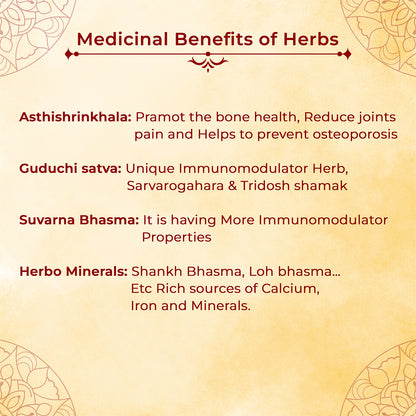 Medicinal Benefits of Herbs

Asthishrinkhala: Pramot the bone health, Reduce joints pain and Helps to prevent osteoporosis

Guduchi satva: Unique Immunomodulator Herb, Sarvarogahara & Tridosh shamak

Suvarna Bhasma: It is having More Immunomodulator Properties

Herbo Minerals: Shankh Bhasma, Loh bhasma... Etc Rich sources of Calcium, Iron and Minerals.